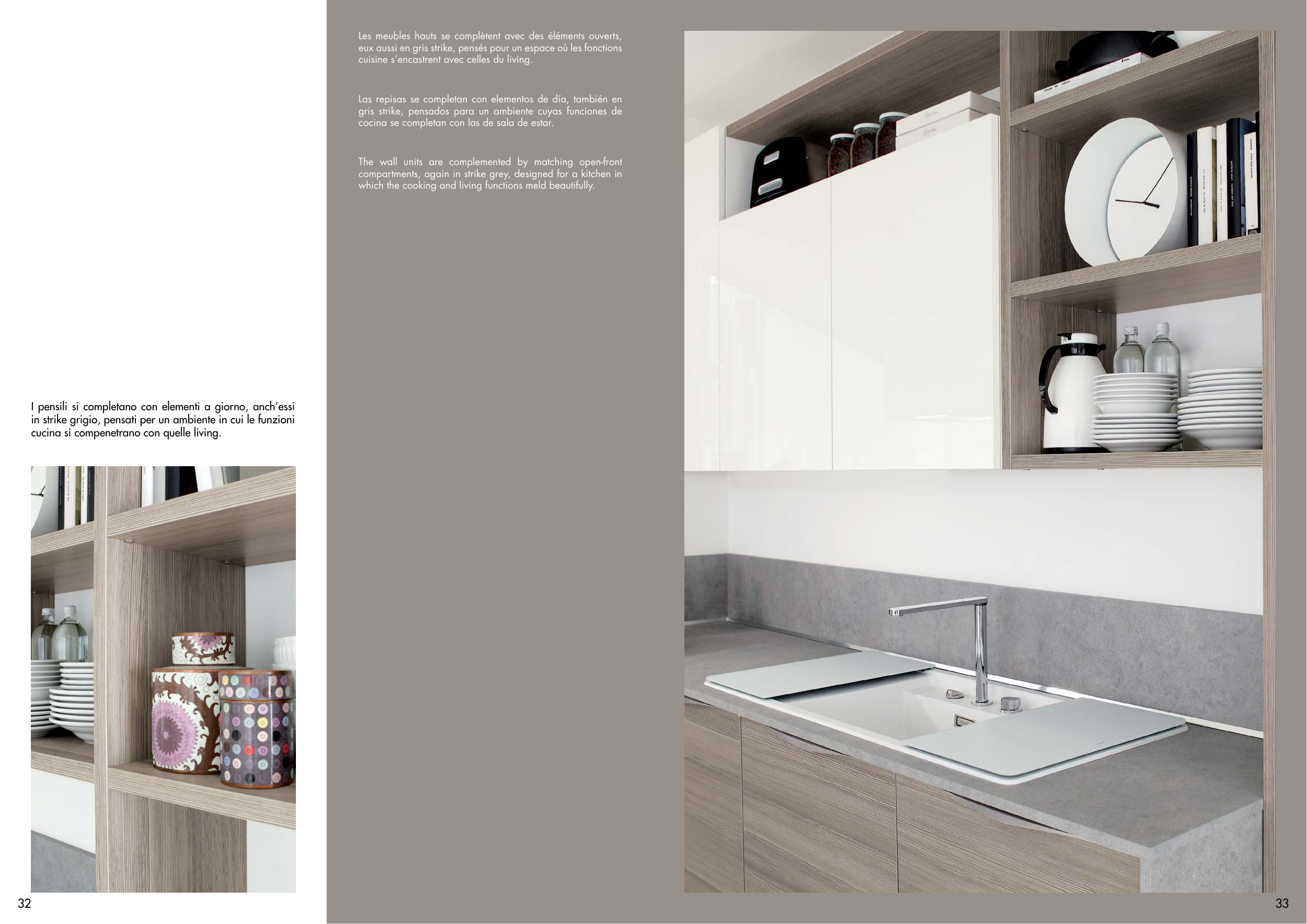 I pensili si completano con elementi a giorno, anch'essi in strike grigio, pensati per un ambiente in cui le funzioni cucina si compenetrano con quelle living.

32

Les meubles hauts se complètent avec des éléments ouverts, eux aussi en gris strike, pensés pour un espace où les fonctions cuisine s'encastrent avec celles du living.

Las repisas se completan con elementos de día, también en gris strike, pensados para un ambiente cuyas funciones de cocina se completan con las de sala de estar.

The wall units are complemented by matching open-front compartments, again in strike grey, designed for a kitchen in which the cooking and living functions meld beautifully.

33